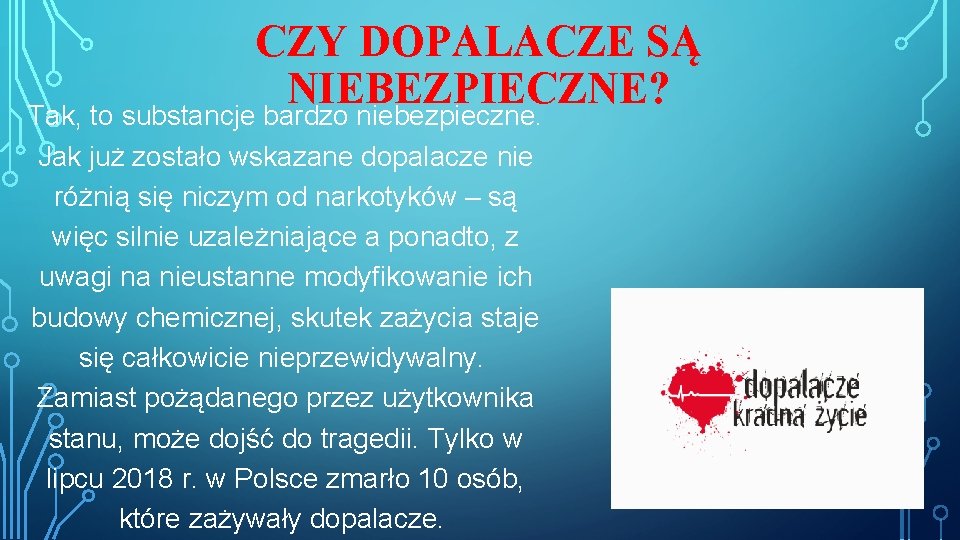 CZY DOPALACZE SĄ NIEBEZPIECZNE?

Tak, to substancje bardzo niebezpieczne. Jak już zostało wskazane dopalacze nie różnią się niczym od narkotyków – są więc silnie uzależniające a ponadto, z uwagi na nieustanne modyfikowanie ich budowy chemicznej, skutek zażycia staje się całkowicie nieprzewidywalny. Zamiast pożądanego przez użytkownika stanu, może dojść do tragedii. Tylko w lipcu 2018 r. w Polsce zmarło 10 osób, które zażywały dopalacze.

dopalacze
kradną życie